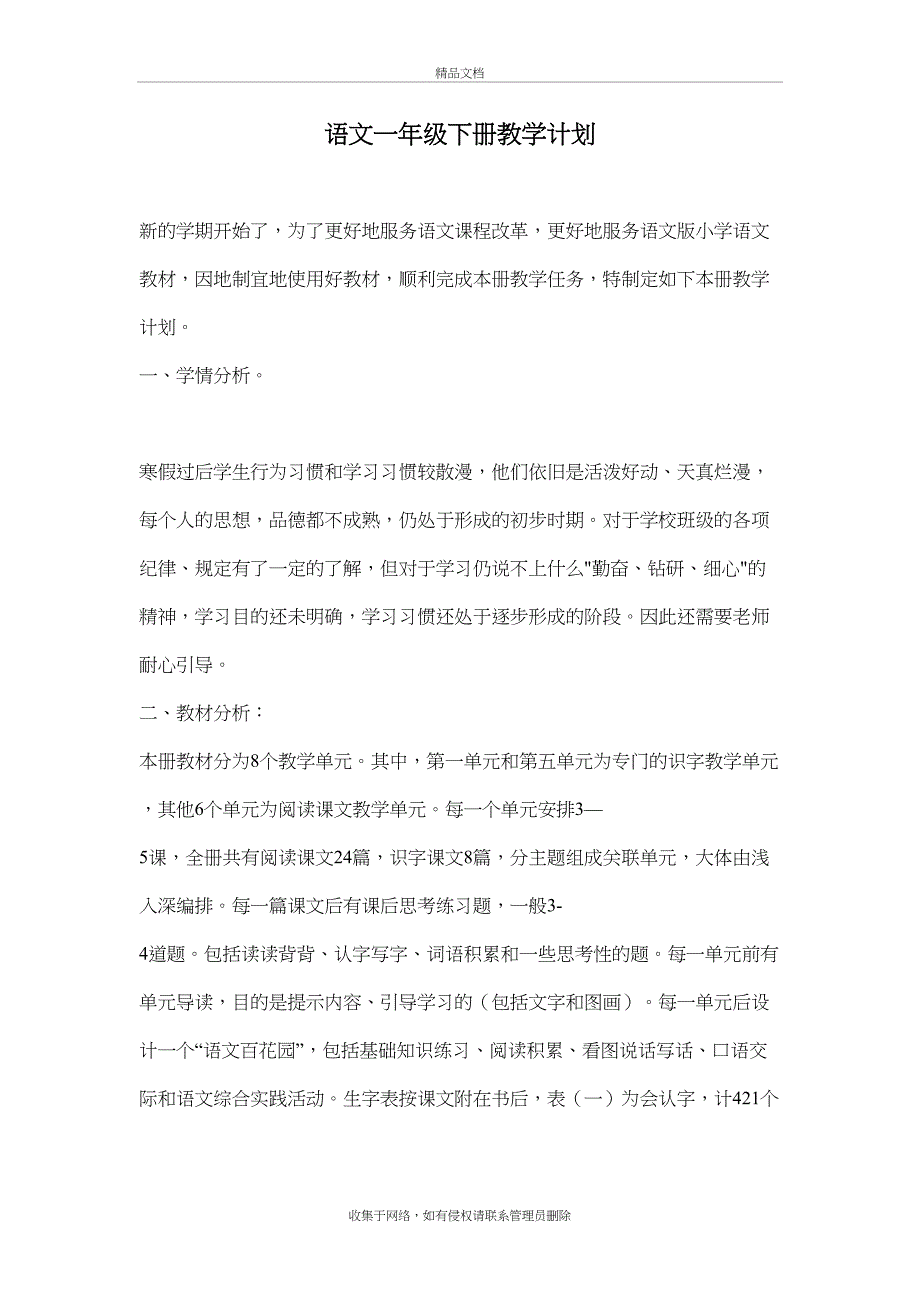 精品文档

语文一年级下册教学计划

新的学期开始了，为了更好地服务语文课程改革，更好地服务语文版小学语文教材，因地制宜地使用好教材，顺利完成本册教学任务，特制定如下本册教学计划。

一、学情分析。

寒假过后学生行为习惯和学习习惯较散漫，他们依旧是活泼好动、天真烂漫，每个人的思想，品德都不成熟，仍处于形成的初步时期。对于学校班级的各项纪律、规定有了一定的了解，但对于学习仍说不上什么"勤奋、钻研、细心"的精神，学习目的还未明确，学习习惯还处于逐步形成的阶段。因此还需要老师耐心引导。

二、教材分析：

本册教材分为8个教学单元。其中，第一单元和第五单元为专门的识字教学单元，其他6个单元为阅读课文教学单元。每一个单元安排3—5课，全册共有阅读课文24篇，识字课文8篇，分主题组成关联单元，大体由浅入深编排。每一篇课文后有课后思考练习题，一般3-4道题。包括读读背背、认字写字、词语积累和一些思考性的题。每一单元前有单元导读，目的是提示内容、引导学习的（包括文字和图画）。每一单元后设计一个“语文百花园”，包括基础知识练习、阅读积累、看图说话写话、口语交际和语文综合实践活动。生字表按课文附在书后，表（一）为会认字，计421个

收集于网络，如有侵权请联系管理员删除